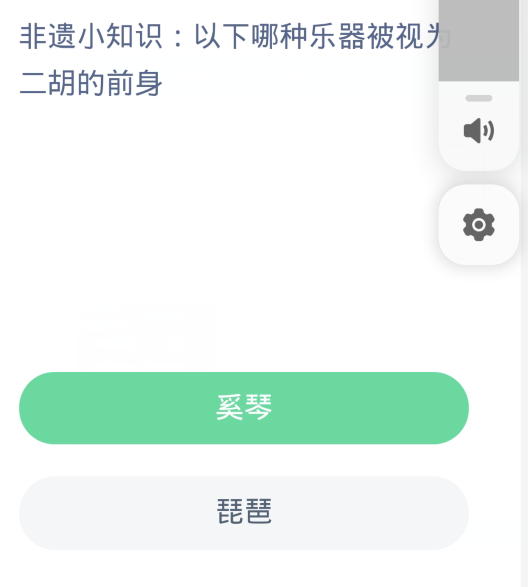 非遗小知识：以下哪种乐器被视为二胡的前身

奚琴

琵琶